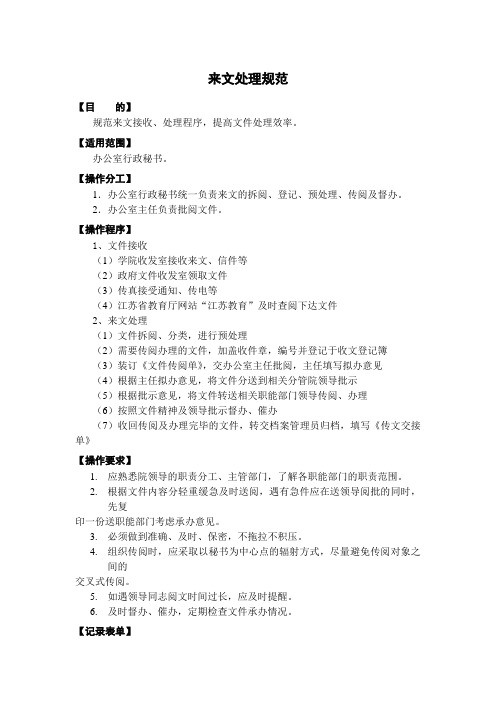 来文处理规范

【目　　的】

规范来文接收、处理程序，提高文件处理效率。

【适用范围】

办公室行政秘书。

【操作分工】

1. 办公室行政秘书统一负责来文的拆阅、登记、预处理、传阅及督办。
2. 办公室主任负责批阅文件。

【操作程序】

1、文件接收
（1）学院收发室接收来文、信件等
（2）政府文件收发室领取文件
（3）传真接受通知、传电等
（4）江苏省教育厅网站“江苏教育”及时查阅下达文件
2、来文处理
（1）文件拆阅、分类，进行预处理
（2）需要传阅办理的文件，加盖收件章，编号并登记于收文登记簿
（3）装订《文件传阅单》，交办公室主任批阅，主任填写拟办意见
（4）根据主任拟办意见，将文件分送到相关分管院领导批示
（5）根据批示意见，将文件转送相关职能部门领导传阅、办理
（6）按照文件精神及领导批示督办、催办
（7）收回传阅及办理完毕的文件，转交档案管理员归档，填写《传文交接单》

【操作要求】

1. 应熟悉院领导的职责分工、主管部门，了解各职能部门的职责范围。
2. 根据文件内容分轻重缓急及时送阅，遇有急件应在送领导阅批的同时，先复
印一份送职能部门考虑承办意见。
3. 必须做到准确、及时、保密，不拖拉不积压。
4. 组织传阅时，应采取以秘书为中心点的辐射方式，尽量避免传阅对象之间的
交叉式传阅。
5. 如遇领导同志阅文时间过长，应及时提醒。
6. 及时督办、催办，定期检查文件承办情况。

【记录表单】